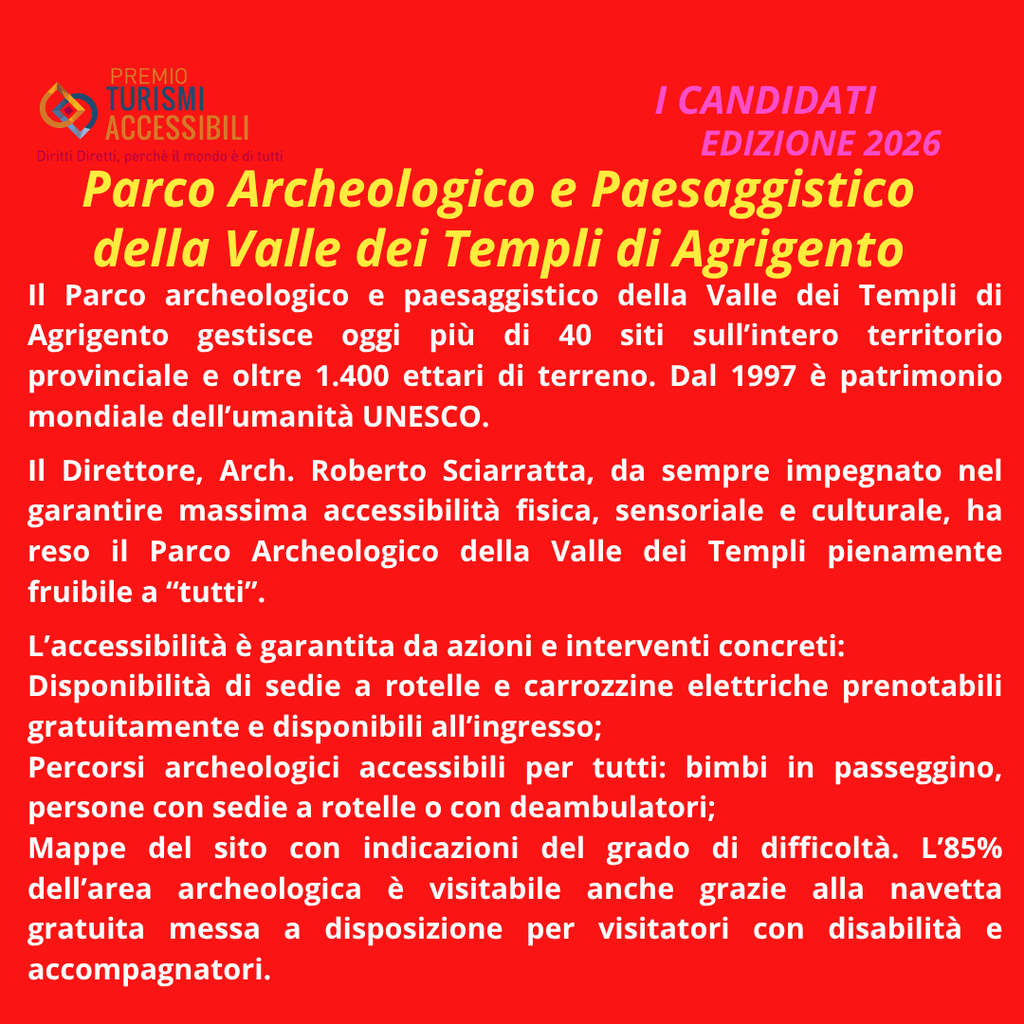 PREMIO
TURISMI
ACCESSIBILI
Diritti Diretti, perchè il mondo è di tutti

I CANDIDATI
EDIZIONE 2026

Parco Archeologico e Paesaggistico della Valle dei Templi di Agrigento

Il Parco archeologico e paesaggistico della Valle dei Templi di Agrigento gestisce oggi più di 40 siti sull'intero territorio provinciale e oltre 1.400 ettari di terreno. Dal 1997 è patrimonio mondiale dell'umanità UNESCO.

Il Direttore, Arch. Roberto Sciarratta, da sempre impegnato nel garantire massima accessibilità fisica, sensoriale e culturale, ha reso il Parco Archeologico della Valle dei Templi pienamente fruibile a "tutti".

L'accessibilità è garantita da azioni e interventi concreti:
Disponibilità di sedie a rotelle e carrozzine elettriche prenotabili gratuitamente e disponibili all'ingresso;
Percorsi archeologici accessibili per tutti: bimbi in passeggino, persone con sedie a rotelle o con deambulatori;
Mappe del sito con indicazioni del grado di difficoltà. L'85% dell'area archeologica è visitabile anche grazie alla navetta gratuita messa a disposizione per visitatori con disabilità e accompagnatori.